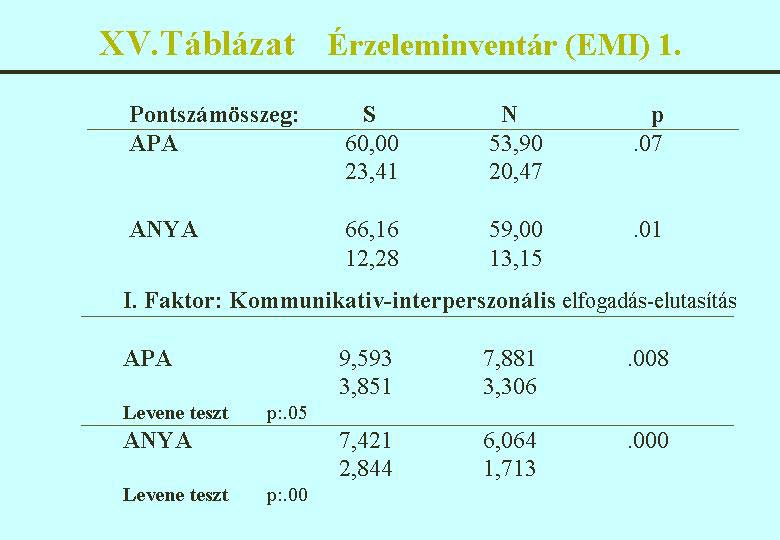 XV.Táblázat Érzeleminventár (EMI) 1.

| Pontszámösszeg: | S | N | p |
|---|---|---|---|
| APA | 60,00 | 53,90 | .07 |
| | 23,41 | 20,47 | |
| ANYA | 66,16 | 59,00 | .01 |
| | 12,28 | 13,15 | |

I. Faktor: Kommunikativ-interperszonális elfogadás-elutasítás

| | | | |
|---|---|---|---|
| APA | 9,593 | 7,881 | .008 |
| | 3,851 | 3,306 | |
| Levene teszt p:.05 | | | |
| ANYA | 7,421 | 6,064 | .000 |
| | 2,844 | 1,713 | |
| Levene teszt p:.00 | | | |